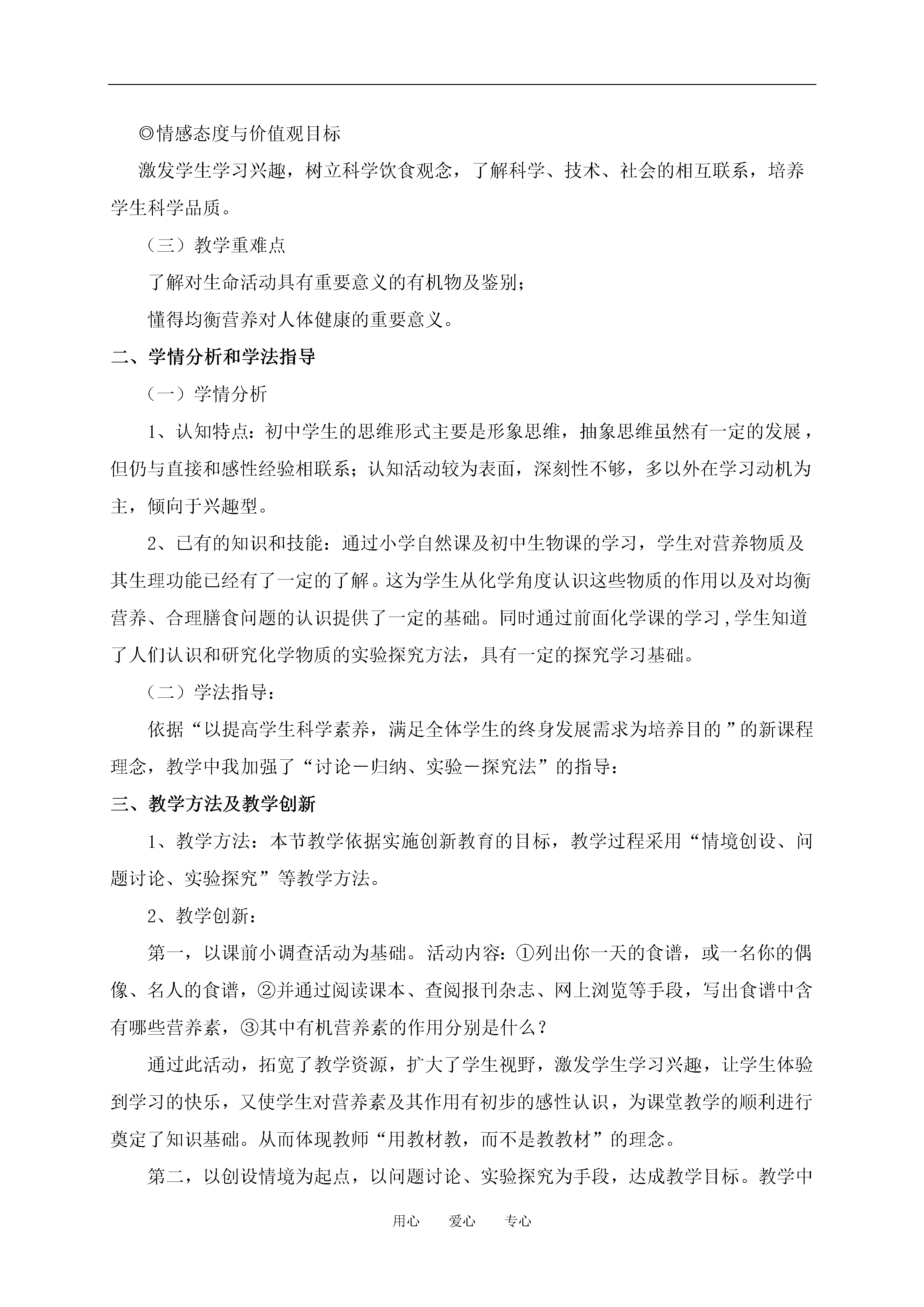 ◎情感态度与价值观目标

激发学生学习兴趣，树立科学饮食观念，了解科学、技术、社会的相互联系，培养学生科学品质。

（三）教学重难点

了解对生命活动具有重要意义的有机物及鉴别；

懂得均衡营养对人体健康的重要意义。

二、学情分析和学法指导

（一）学情分析

1、认知特点：初中学生的思维形式主要是形象思维，抽象思维虽然有一定的发展，但仍与直接和感性经验相联系；认知活动较为表面，深刻性不够，多以外在学习动机为主，倾向于兴趣型。

2、已有的知识和技能：通过小学自然课及初中生物课的学习，学生对营养物质及其生理功能已经有了一定的了解。这为学生从化学角度认识这些物质的作用以及对均衡营养、合理膳食问题的认识提供了一定的基础。同时通过前面化学课的学习，学生知道了人们认识和研究化学物质的实验探究方法，具有一定的探究学习基础。

（二）学法指导：

依据“以提高学生科学素养，满足全体学生的终身发展需求为培养目的”的新课程理念，教学中我加强了“讨论－归纳、实验－探究法”的指导：

三、教学方法及教学创新

1、教学方法：本节教学依据实施创新教育的目标，教学过程采用“情境创设、问题讨论、实验探究”等教学方法。

2、教学创新：

第一，以课前小调查活动为基础。活动内容：①列出你一天的食谱，或一名你的偶像、名人的食谱，②并通过阅读课本、查阅报刊杂志、网上浏览等手段，写出食谱中含有哪些营养素，③其中有机营养素的作用分别是什么？

通过此活动，拓宽了教学资源，扩大了学生视野，激发学生学习兴趣，让学生体验到学习的快乐，又使学生对营养素及其作用有初步的感性认识，为课堂教学的顺利进行奠定了知识基础。从而体现教师“用教材教，而不是教教材”的理念。

第二，以创设情境为起点，以问题讨论、实验探究为手段，达成教学目标。教学中

用心　爱心　专心